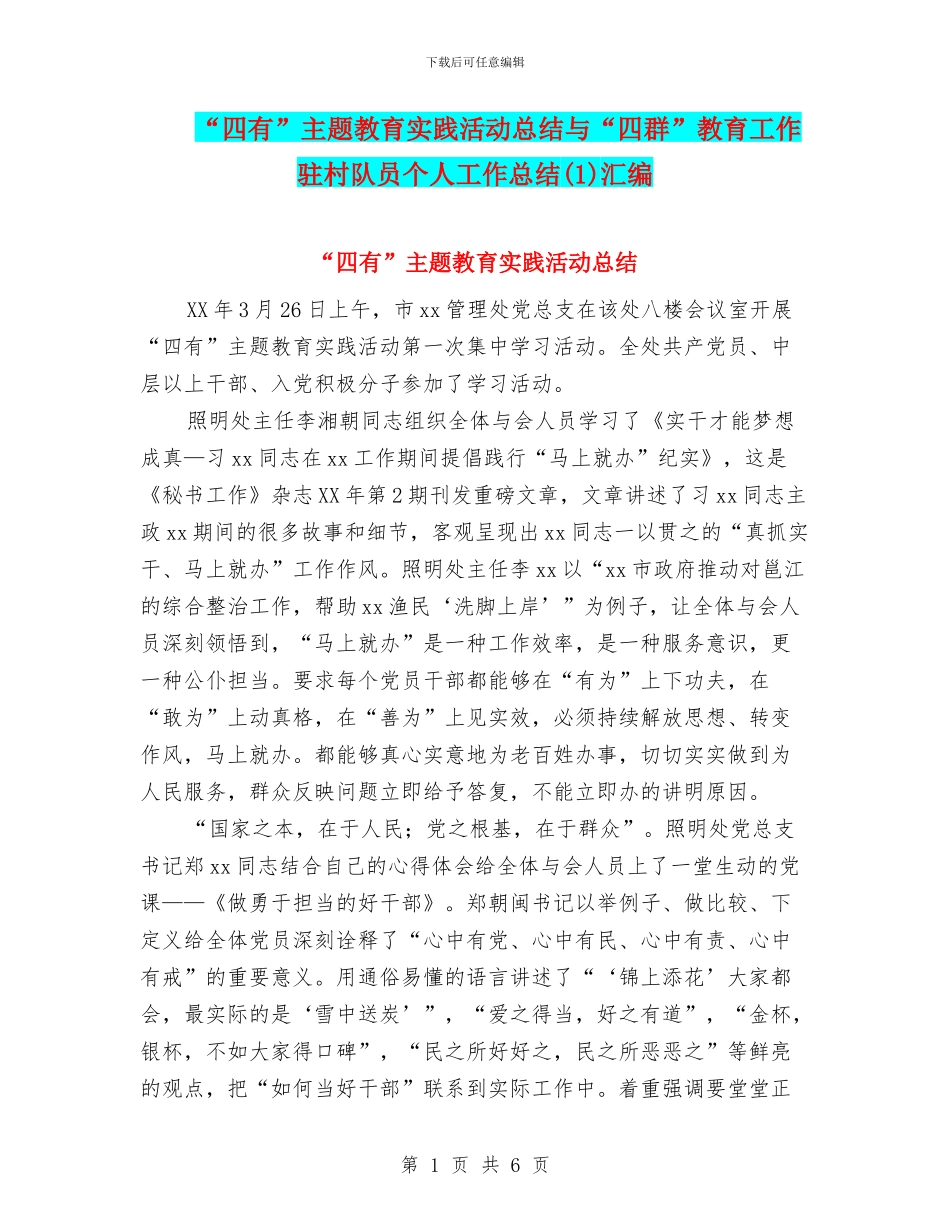 下载后可任意编辑

“四有”主题教育实践活动总结与“四群”教育工作驻村队员个人工作总结(1)汇编

“四有”主题教育实践活动总结

XX年3月26日上午，市xx管理处党总支在该处八楼会议室开展“四有”主题教育实践活动第一次集中学习活动。全处共产党员、中层以上干部、入党积极分子参加了学习活动。

照明处主任李湘朝同志组织全体与会人员学习了《实干才能梦想成真—习xx同志在xx工作期间提倡践行“马上就办”纪实》，这是《秘书工作》杂志XX年第2期刊发重磅文章，文章讲述了习xx同志主政xx期间的很多故事和细节，客观呈现出xx同志一以贯之的“真抓实干、马上就办”工作作风。照明处主任李xx以“xx市政府推动对邕江的综合整治工作，帮助xx渔民‘洗脚上岸’”为例子，让全体与会人员深刻领悟到，“马上就办”是一种工作效率，是一种服务意识，更一种公仆担当。要求每个党员干部都能够在“有为”上下功夫，在“敢为”上动真格，在“善为”上见实效，必须持续解放思想、转变作风，马上就办。都能够真心实意地为老百姓办事，切切实实做到为人民服务，群众反映问题立即给予答复，不能立即办的讲明原因。

“国家之本，在于人民；党之根基，在于群众”。照明处党总支书记郑xx同志结合自己的心得体会给全体与会人员上了一堂生动的党课——《做勇于担当的好干部》。郑朝闽书记以举例子、做比较、下定义给全体党员深刻诠释了“心中有党、心中有民、心中有责、心中有戒”的重要意义。用通俗易懂的语言讲述了“‘锦上添花’大家都会，最实际的是‘雪中送炭’”，“爱之得当，好之有道”，“金杯，银杯，不如大家得口碑”，“民之所好好之，民之所恶恶之”等鲜亮的观点，把“如何当好干部”联系到实际工作中。着重强调要堂堂正

第 1 页 共 6 页